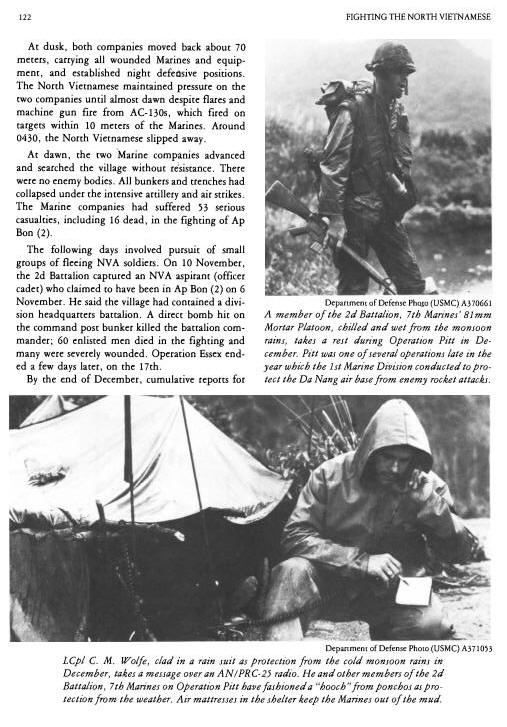 122

FIGHTING THE NORTH VIETNAMESE

At dusk, both companies moved back about 70 meters, carrying all wounded Marines and equipment, and established night defensive positions. The North Vietnamese maintained pressure on the two companies until almost dawn despite flares and machine gun fire from AC-130s, which fired on targets within 10 meters of the Marines. Around 0430, the North Vietnamese slipped away.

At dawn, the two Marine companies advanced and searched the village without resistance. There were no enemy bodies. All bunkers and trenches had collapsed under the intensive artillery and air strikes. The Marine companies had suffered 53 serious casualties, including 16 dead, in the fighting of Ap Bon (2).

The following days involved pursuit of small groups of fleeing NVA soldiers. On 10 November, the 2d Battalion captured an NVA aspirant (officer cadet) who claimed to have been in Ap Bon (2) on 6 November. He said the village had contained a division headquarters battalion. A direct bomb hit on the command post bunker killed the battalion commander; 60 enlisted men died in the fighting and many were severely wounded. Operation Essex ended a few days later, on the 17th.

By the end of December, cumulative reports for

Department of Defense Photo (USMC) A370661
A member of the 2d Battalion, 7th Marines' 81mm Mortar Platoon, chilled and wet from the monsoon rains, takes a rest during Operation Pitt in December. Pitt was one of several operations late in the year which the 1st Marine Division conducted to protect the Da Nang air base from enemy rocket attacks.

Department of Defense Photo (USMC) A371053
LCpl C. M. Wolfe, clad in a rain suit as protection from the cold monsoon rains in December, takes a message over an AN/PRC-25 radio. He and other members of the 2d Battalion, 7th Marines on Operation Pitt have fashioned a "hooch" from ponchos as protection from the weather. Air mattresses in the shelter keep the Marines out of the mud.